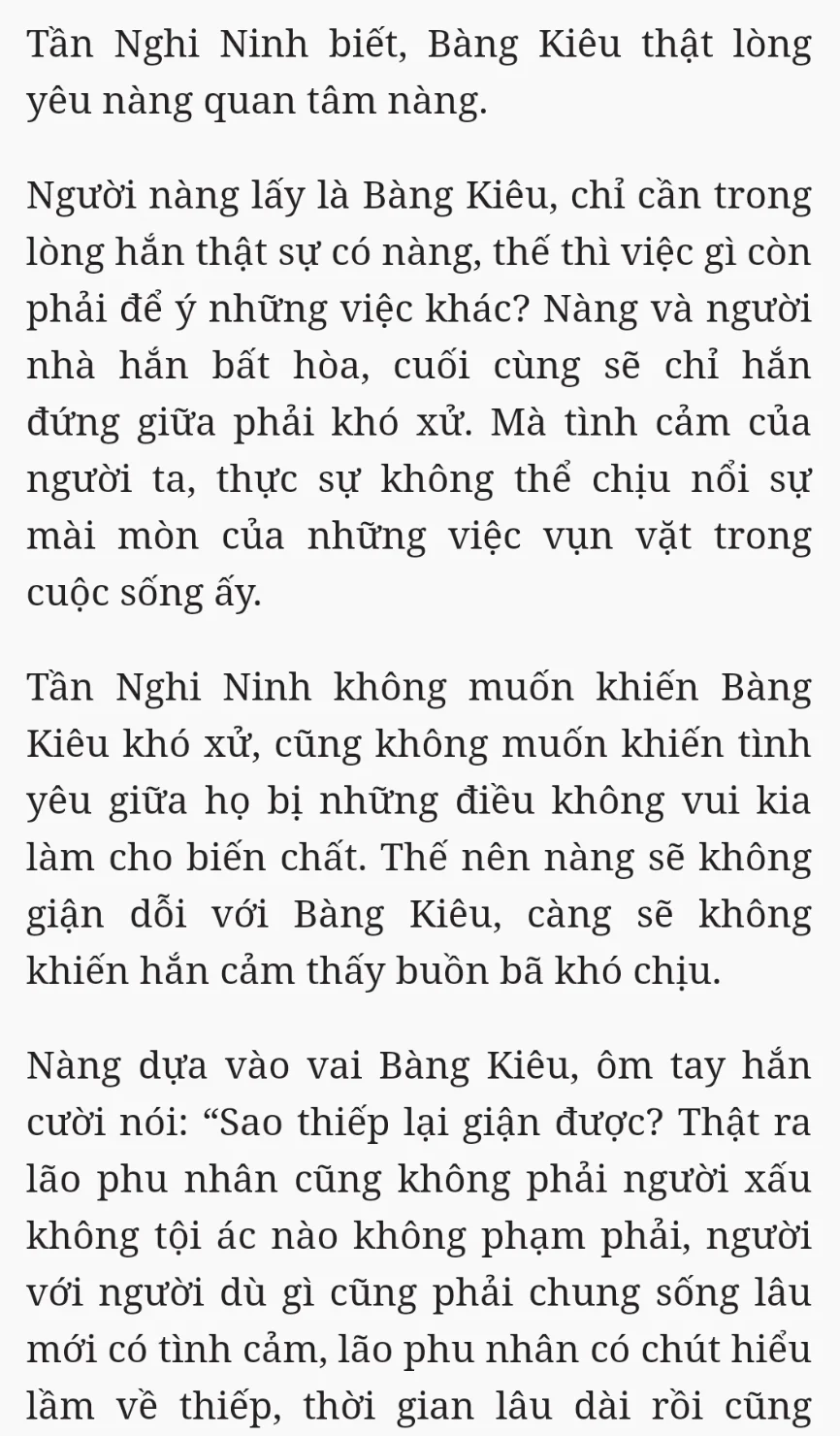 Tần Nghi Ninh biết, Bàng Kiêu thật lòng yêu nàng quan tâm nàng.

Người nàng lấy là Bàng Kiêu, chỉ cần trong lòng hắn thật sự có nàng, thế thì việc gì còn phải để ý những việc khác? Nàng và người nhà hắn bất hòa, cuối cùng sẽ chỉ hắn đứng giữa phải khó xử. Mà tình cảm của người ta, thực sự không thể chịu nổi sự mài mòn của những việc vụn vặt trong cuộc sống ấy.

Tần Nghi Ninh không muốn khiến Bàng Kiêu khó xử, cũng không muốn khiến tình yêu giữa họ bị những điều không vui kia làm cho biến chất. Thế nên nàng sẽ không giận dỗi với Bàng Kiêu, càng sẽ không khiến hắn cảm thấy buồn bã khó chịu.

Nàng dựa vào vai Bàng Kiêu, ôm tay hắn cười nói: “Sao thiếp lại giận được? Thật ra lão phu nhân cũng không phải người xấu không tội ác nào không phạm phải, người với người dù gì cũng phải chung sống lâu mới có tình cảm, lão phu nhân có chút hiểu lầm về thiếp, thời gian lâu dài rồi cũng